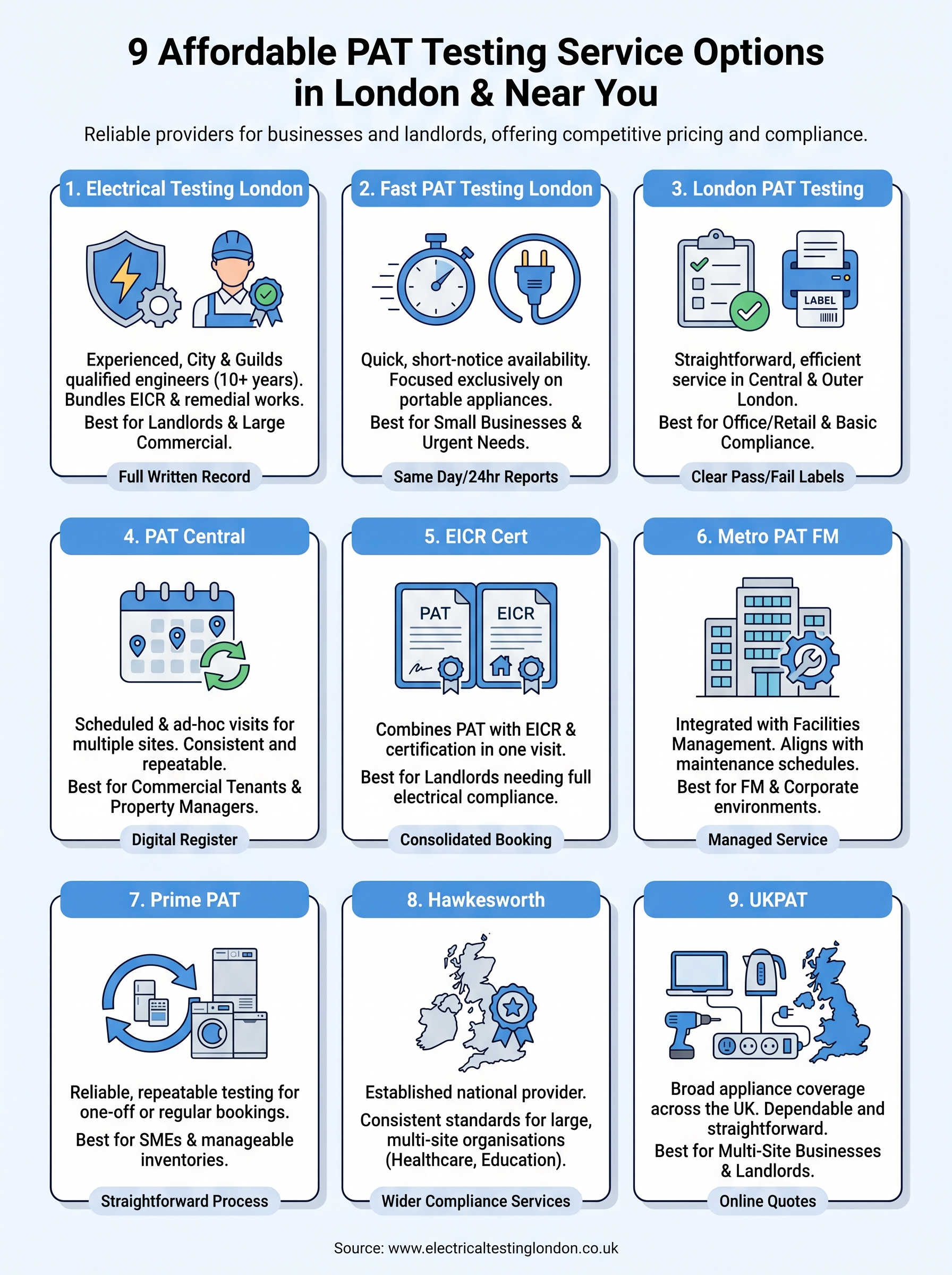 9 Affordable PAT Testing Service Options in London & Near You

Reliable providers for businesses and landlords, offering competitive pricing and compliance.

1. Electrical Testing London

Experienced, City & Guilds qualified engineers (10+ years). Bundles EICR & remedial works.

Best for Landlords & Large Commercial.

Full Written Record

2. Fast PAT Testing London

Quick, short-notice availability. Focused exclusively on portable appliances.

Best for Small Businesses & Urgent Needs.

Same Day/24hr Reports

3. London PAT Testing

LABEL

Straightforward, efficient service in Central & Outer London.

Best for Office/Retail & Basic Compliance.

Clear Pass/Fail Labels

4. PAT Central

Scheduled & ad-hoc visits for multiple sites. Consistent and repeatable.

Best for Commercial Tenants & Property Managers.

Digital Register

5. EICR Cert

PAT

EICR

Combines PAT with EICR & certification in one visit.

Best for Landlords needing full electrical compliance.

Consolidated Booking

6. Metro PAT FM

Integrated with Facilities Management. Aligns with maintenance schedules.

Best for FM & Corporate environments.

Managed Service

7. Prime PAT

Reliable, repeatable testing for one-off or regular bookings.

Best for SMEs & manageable inventories.

Straightforward Process

8. Hawkesworth

Established national provider.

Consistent standards for large, multi-site organisations (Healthcare, Education).

Wider Compliance Services

9. UKPAT

Broad appliance coverage across the UK. Dependable and straightforward.

Best for Multi-Site Businesses & Landlords.

Online Quotes

Source: www.electricaltestinglondon.co.uk